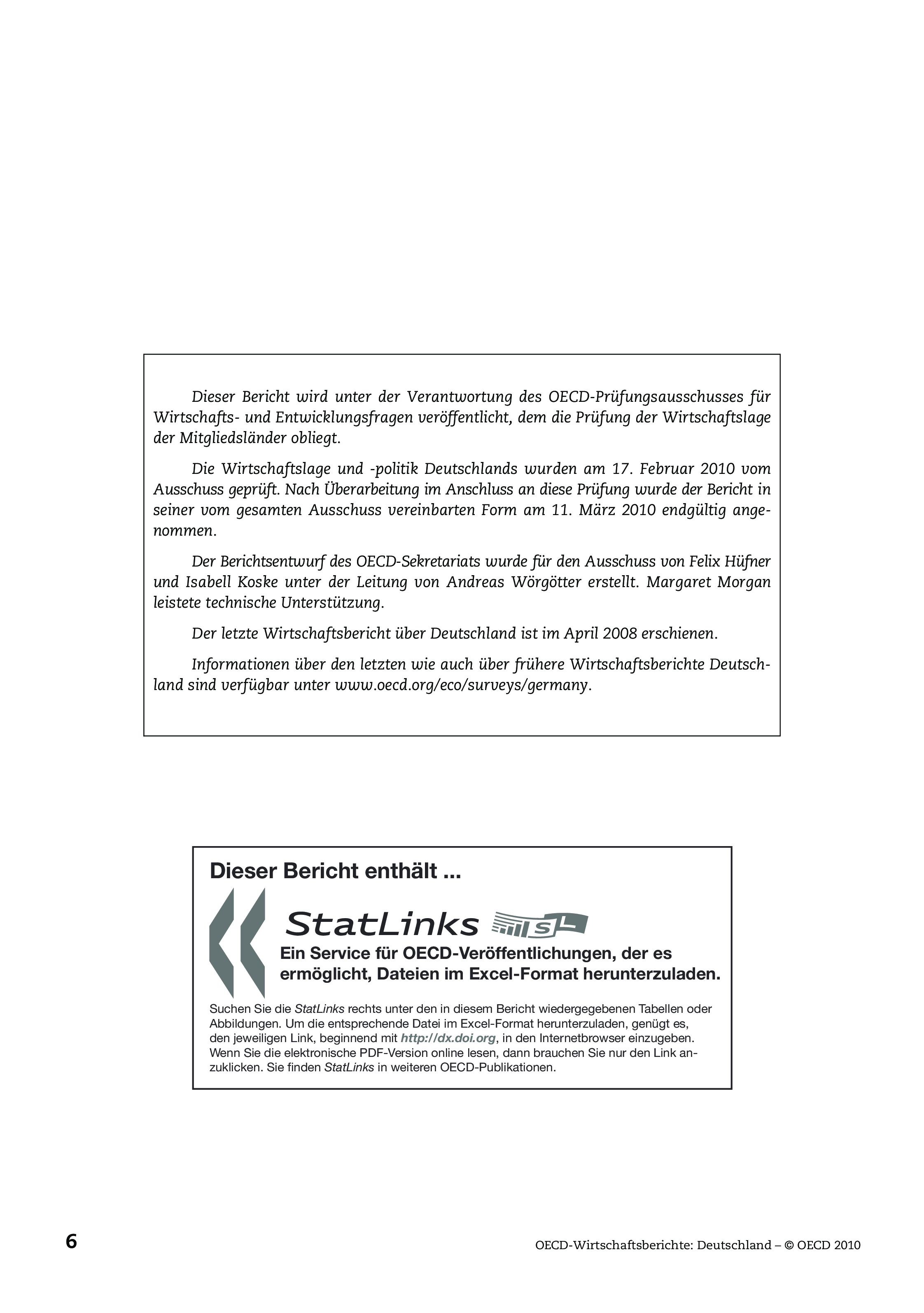 Dieser Bericht wird unter der Verantwortung des OECD-Prüfungsausschusses für Wirtschafts- und Entwicklungsfragen veröffentlicht, dem die Prüfung der Wirtschaftslage der Mitgliedsländer obliegt.

Die Wirtschaftslage und -politik Deutschlands wurden am 17. Februar 2010 vom Ausschuss geprüft. Nach Überarbeitung im Anschluss an diese Prüfung wurde der Bericht in seiner vom gesamten Ausschuss vereinbarten Form am 11. März 2010 endgültig angenommen.

Der Berichtsentwurf des OECD-Sekretariats wurde für den Ausschuss von Felix Hüfner und Isabell Koske unter der Leitung von Andreas Wörgötter erstellt. Margaret Morgan leistete technische Unterstützung.

Der letzte Wirtschaftsbericht über Deutschland ist im April 2008 erschienen.

Informationen über den letzten wie auch über frühere Wirtschaftsberichte Deutschland sind verfügbar unter www.oecd.org/eco/surveys/germany.

Dieser Bericht enthält ...

StatLinks SL

Ein Service für OECD-Veröffentlichungen, der es ermöglicht, Dateien im Excel-Format herunterzuladen.

Suchen Sie die StatLinks rechts unter den in diesem Bericht wiedergegebenen Tabellen oder Abbildungen. Um die entsprechende Datei im Excel-Format herunterzuladen, genügt es, den jeweiligen Link, beginnend mit http://dx.doi.org, in den Internetbrowser einzugeben. Wenn Sie die elektronische PDF-Version online lesen, dann brauchen Sie nur den Link anzuklicken. Sie finden StatLinks in weiteren OECD-Publikationen.

6

OECD-Wirtschaftsberichte: Deutschland – © OECD 2010